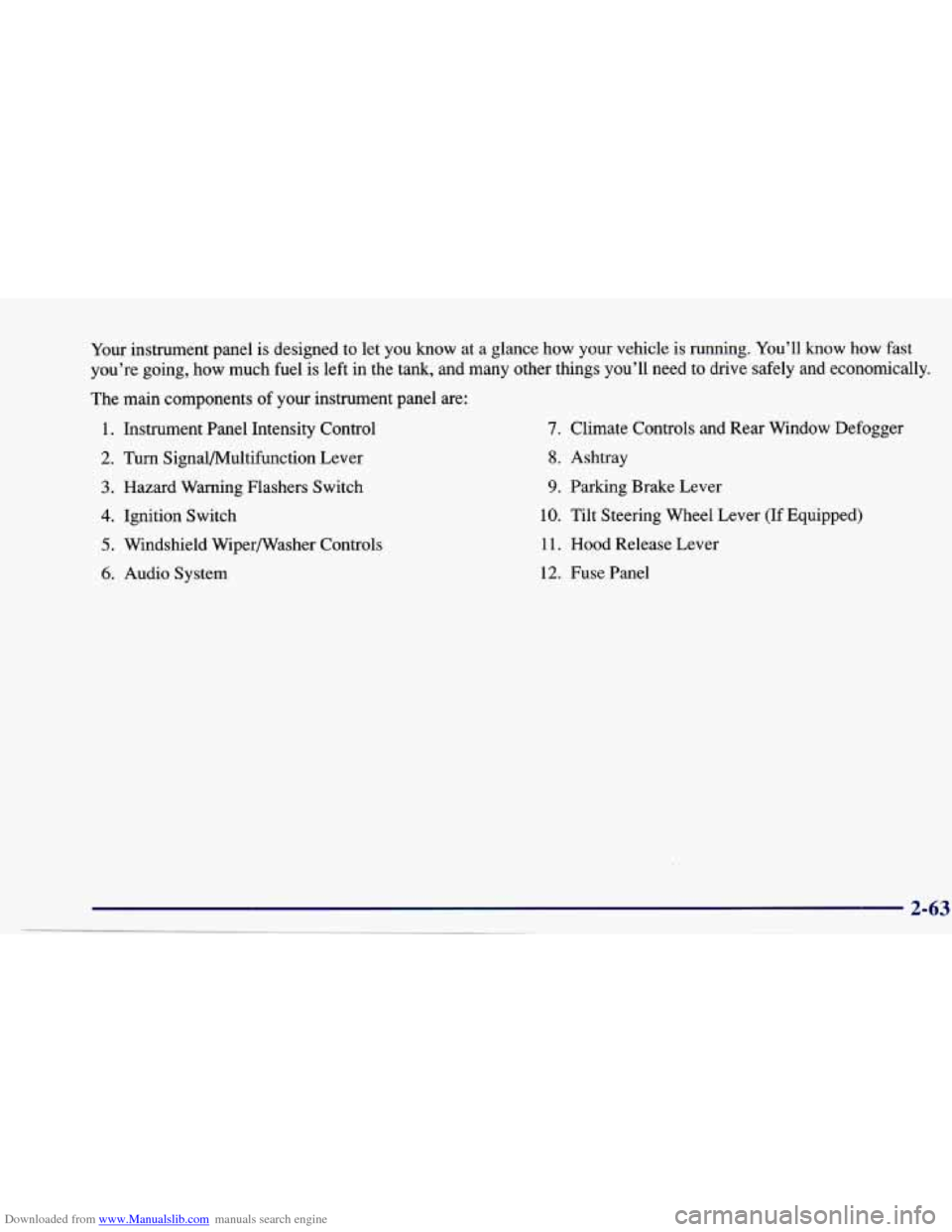 Your instrument panel is designed to let you know at a glance how your vehicle is running. You'll know how fast you're going, how much fuel is left in the tank, and many other things you'll need to drive safely and economically.

The main components of your instrument panel are:

1. Instrument Panel Intensity Control
2. Turn Signal/Multifunction Lever
3. Hazard Warning Flashers Switch
4. Ignition Switch
5. Windshield Wiper/Washer Controls
6. Audio System

7. Climate Controls and Rear Window Defogger
8. Ashtray
9. Parking Brake Lever
10. Tilt Steering Wheel Lever (If Equipped)
11. Hood Release Lever
12. Fuse Panel

2-63

Downloaded from www.Manualslib.com manuals search engine

carmanualsonline.info